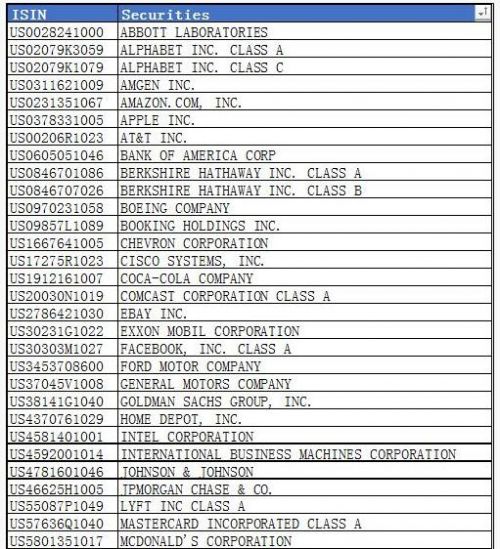 | ISIN | Securities |
|---|---|
| US0028241000 | ABBOTT LABORATORIES |
| US02079K3059 | ALPHABET INC. CLASS A |
| US02079K1079 | ALPHABET INC. CLASS C |
| US0311621009 | AMGEN INC. |
| US0231351067 | AMAZON.COM, INC. |
| US0378331005 | APPLE INC. |
| US00206R1023 | AT&T INC. |
| US0605051046 | BANK OF AMERICA CORP |
| US0846701086 | BERKSHIRE HATHAWAY INC. CLASS A |
| US0846707026 | BERKSHIRE HATHAWAY INC. CLASS B |
| US0970231058 | BOEING COMPANY |
| US09857L1089 | BOOKING HOLDINGS INC. |
| US1667641005 | CHEVRON CORPORATION |
| US17275R1023 | CISCO SYSTEMS, INC. |
| US1912161007 | COCA-COLA COMPANY |
| US20030N1019 | COMCAST CORPORATION CLASS A |
| US2786421030 | EBAY INC. |
| US30231G1022 | EXXON MOBIL CORPORATION |
| US30303M1027 | FACEBOOK, INC. CLASS A |
| US3453708600 | FORD MOTOR COMPANY |
| US37045V1008 | GENERAL MOTORS COMPANY |
| US38141G1040 | GOLDMAN SACHS GROUP, INC. |
| US4370761029 | HOME DEPOT, INC. |
| US4581401001 | INTEL CORPORATION |
| US4592001014 | INTERNATIONAL BUSINESS MACHINES CORPORATION |
| US4781601046 | JOHNSON & JOHNSON |
| US46625H1005 | JPMORGAN CHASE & CO. |
| US55087P1049 | LYFT INC CLASS A |
| US57636Q1040 | MASTERCARD INCORPORATED CLASS A |
| US5801351017 | MCDONALD'S CORPORATION |